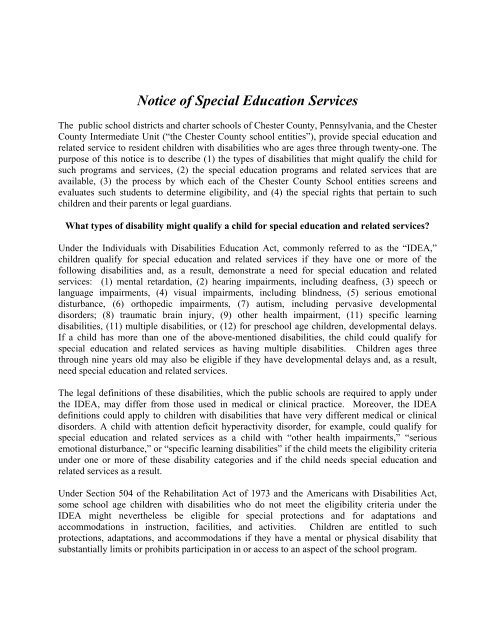 Notice of Special Education Services

The public school districts and charter schools of Chester County, Pennsylvania, and the Chester County Intermediate Unit ("the Chester County school entities"), provide special education and related service to resident children with disabilities who are ages three through twenty-one. The purpose of this notice is to describe (1) the types of disabilities that might qualify the child for such programs and services, (2) the special education programs and related services that are available, (3) the process by which each of the Chester County School entities screens and evaluates such students to determine eligibility, and (4) the special rights that pertain to such children and their parents or legal guardians.

What types of disability might qualify a child for special education and related services?

Under the Individuals with Disabilities Education Act, commonly referred to as the "IDEA," children qualify for special education and related services if they have one or more of the following disabilities and, as a result, demonstrate a need for special education and related services: (1) mental retardation, (2) hearing impairments, including deafness, (3) speech or language impairments, (4) visual impairments, including blindness, (5) serious emotional disturbance, (6) orthopedic impairments, (7) autism, including pervasive developmental disorders; (8) traumatic brain injury, (9) other health impairment, (11) specific learning disabilities, (11) multiple disabilities, or (12) for preschool age children, developmental delays. If a child has more than one of the above-mentioned disabilities, the child could qualify for special education and related services as having multiple disabilities. Children ages three through nine years old may also be eligible if they have developmental delays and, as a result, need special education and related services.

The legal definitions of these disabilities, which the public schools are required to apply under the IDEA, may differ from those used in medical or clinical practice. Moreover, the IDEA definitions could apply to children with disabilities that have very different medical or clinical disorders. A child with attention deficit hyperactivity disorder, for example, could qualify for special education and related services as a child with "other health impairments," "serious emotional disturbance," or "specific learning disabilities" if the child meets the eligibility criteria under one or more of these disability categories and if the child needs special education and related services as a result.

Under Section 504 of the Rehabilitation Act of 1973 and the Americans with Disabilities Act, some school age children with disabilities who do not meet the eligibility criteria under the IDEA might nevertheless be eligible for special protections and for adaptations and accommodations in instruction, facilities, and activities. Children are entitled to such protections, adaptations, and accommodations if they have a mental or physical disability that substantially limits or prohibits participation in or access to an aspect of the school program.